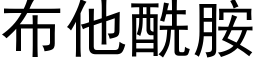 布他酰胺